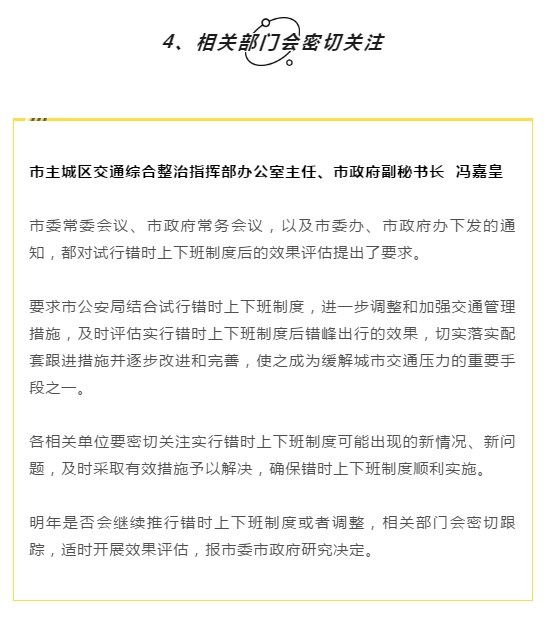 4、相关部门会密切关注

市主城区交通综合整治指挥部办公室主任、市政府副秘书长 冯嘉皇

市委常委会议、市政府常务会议，以及市委办、市政府办下发的通知，都对试行错时上下班制度后的效果评估提出了要求。

要求市公安局结合试行错时上下班制度，进一步调整和加强交通管理措施，及时评估实行错时上下班制度后错峰出行的效果，切实落实配套跟进措施并逐步改进和完善，使之成为缓解城市交通压力的重要手段之一。

各相关单位要密切关注实行错时上下班制度可能出现的新情况、新问题，及时采取有效措施予以解决，确保错时上下班制度顺利实施。

明年是否会继续推行错时上下班制度或者调整，相关部门会密切跟踪，适时开展效果评估，报市委市政府研究决定。